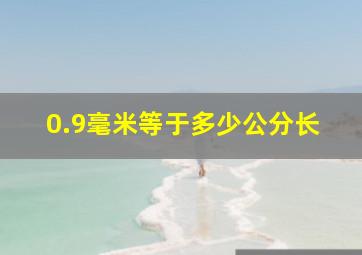 0.9毫米等于多少公分长